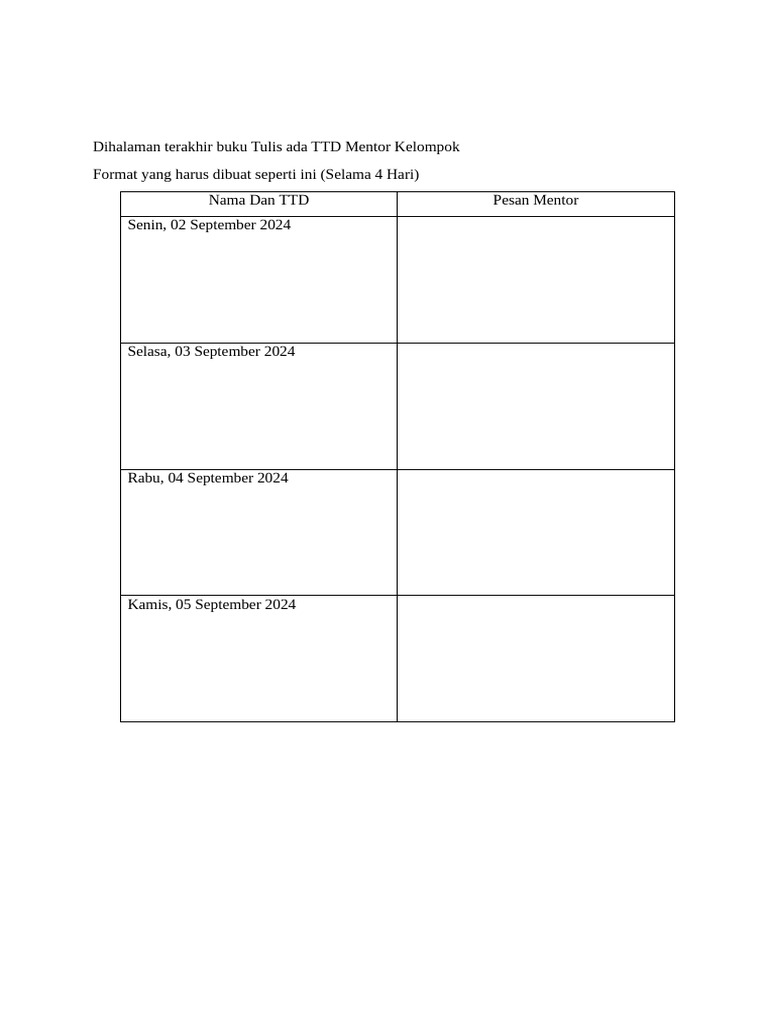 Dihalaman terakhir buku Tulis ada TTD Mentor Kelompok

Format yang harus dibuat seperti ini (Selama 4 Hari)

| Nama Dan TTD | Pesan Mentor |
|---|---|
| Senin, 02 September 2024 | |
| Selasa, 03 September 2024 | |
| Rabu, 04 September 2024 | |
| Kamis, 05 September 2024 | |